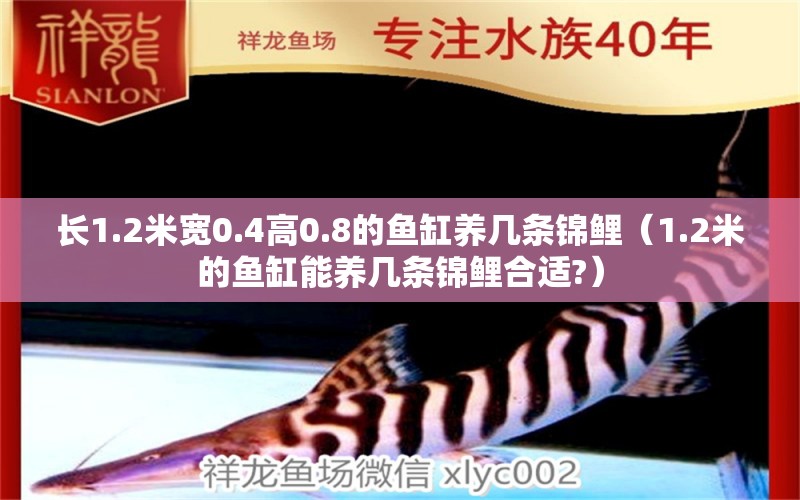 祥龍
SIANLON

祥龙鱼场 专注水族40年

长1.2米宽0.4高0.8的鱼缸养几条锦鲤（1.2米的鱼缸能养几条锦鲤合适?）

祥龙鱼场微信 xlyc002